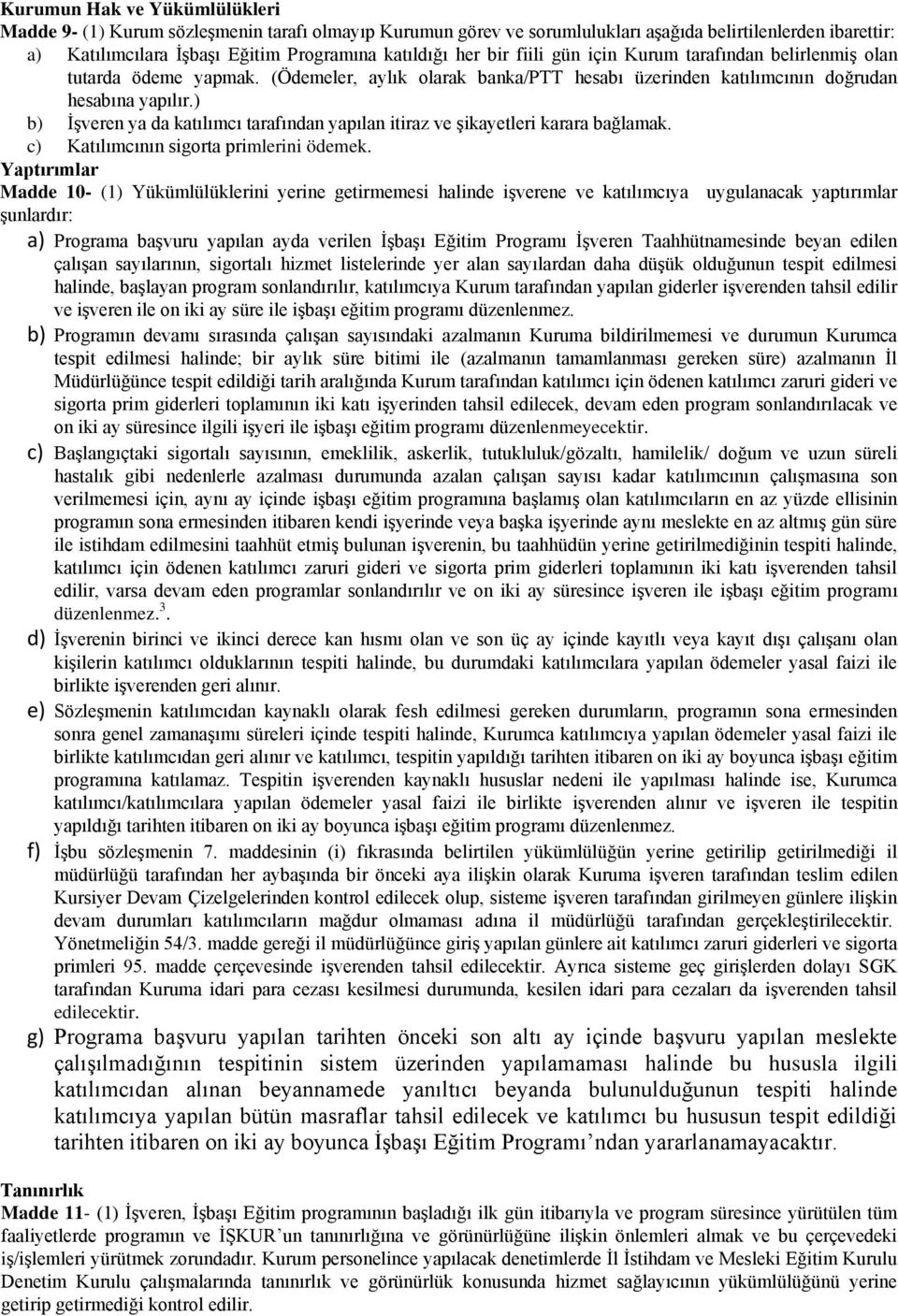 Kurumun Hak ve Yükümlülükleri
Madde 9- (1) Kurum sözleşmenin tarafı olmayıp Kurumun görev ve sorumlulukları aşağıda belirtilenlerden ibarettir:
a) Katılımcılara İşbaşı Eğitim Programına katıldığı her bir fiili gün için Kurum tarafından belirlenmiş olan tutarda ödeme yapmak. (Ödemeler, aylık olarak banka/PTT hesabı üzerinden katılımcının doğrudan hesabına yapılır.)
b) İşveren ya da katılımcı tarafından yapılan itiraz ve şikayetleri karara bağlamak.
c) Katılımcının sigorta primlerini ödemek.
Yaptırımlar
Madde 10- (1) Yükümlülüklerini yerine getirmemesi halinde işverene ve katılımcıya uygulanacak yaptırımlar şunlardır:
a) Programa başvuru yapılan ayda verilen İşbaşı Eğitim Programı İşveren Taahhütnamesinde beyan edilen çalışan sayılarının, sigortalı hizmet listelerinde yer alan sayılardan daha düşük olduğunun tespit edilmesi halinde, başlayan program sonlandırılır, katılımcıya Kurum tarafından yapılan giderler işverenden tahsil edilir ve işveren ile on iki ay süre ile işbaşı eğitim programı düzenlenmez.
b) Programın devamı sırasında çalışan sayısındaki azalmanın Kuruma bildirilmemesi ve durumun Kurumca tespit edilmesi halinde; bir aylık süre bitimi ile (azalmanın tamamlanması gereken süre) azalmanın İl Müdürlüğünce tespit edildiği tarih aralığında Kurum tarafından katılımcı için ödenen katılımcı zaruri gideri ve sigorta prim giderleri toplamının iki katı işyerinden tahsil edilecek, devam eden program sonlandırılacak ve on iki ay süresince ilgili işyeri ile işbaşı eğitim programı düzenlenmeyecektir.
c) Başlangıçtaki sigortalı sayısının, emeklilik, askerlik, tutukluluk/gözaltı, hamilelik/ doğum ve uzun süreli hastalık gibi nedenlerle azalması durumunda azalan çalışan sayısı kadar katılımcının çalışmasına son verilmemesi için, aynı ay içinde işbaşı eğitim programına başlamış olan katılımcıların en az yüzde ellisinin programın sona ermesinden itibaren kendi işyerinde veya başka işyerinde aynı meslekte en az altmış gün süre ile istihdam edilmesini taahhüt etmiş bulunan işverenin, bu taahhüdün yerine getirilmediğinin tespiti halinde, katılımcı için ödenen katılımcı zaruri gideri ve sigorta prim giderleri toplamının iki katı işverenden tahsil edilir, varsa devam eden programlar sonlandırılır ve on iki ay süresince işveren ile işbaşı eğitim programı düzenlenmez.$^3$.
d) İşverenin birinci ve ikinci derece kan hısmı olan ve son üç ay içinde kayıtlı veya kayıt dışı çalışanı olan kişilerin katılımcı olduklarının tespiti halinde, bu durumdaki katılımcılara yapılan ödemeler yasal faizi ile birlikte işverenden geri alınır.
e) Sözleşmenin katılımcıdan kaynaklı olarak fesh edilmesi gereken durumların, programın sona ermesinden sonra genel zamanaşımı süreleri içinde tespiti halinde, Kurumca katılımcıya yapılan ödemeler yasal faizi ile birlikte katılımcıdan geri alınır ve katılımcı, tespitin yapıldığı tarihten itibaren on iki ay boyunca işbaşı eğitim programına katılamaz. Tespitin işverenden kaynaklı hususlar nedeni ile yapılması halinde ise, Kurumca katılımcı/katılımcılara yapılan ödemeler yasal faizi ile birlikte işverenden alınır ve işveren ile tespitin yapıldığı tarihten itibaren on iki ay boyunca işbaşı eğitim programı düzenlenmez.
f) İşbu sözleşmenin 7. maddesinin (i) fıkrasında belirtilen yükümlülüğün yerine getirilip getirilmediği il müdürlüğü tarafından her aybaşında bir önceki aya ilişkin olarak Kuruma işveren tarafından teslim edilen Kursiyer Devam Çizelgelerinden kontrol edilecek olup, sisteme işveren tarafından girilmeyen günlere ilişkin devam durumları katılımcıların mağdur olmaması adına il müdürlüğü tarafından gerçekleştirilecektir. Yönetmeliğin 54/3. madde gereği il müdürlüğünce giriş yapılan günlere ait katılımcı zaruri giderleri ve sigorta primleri 95. madde çerçevesinde işverenden tahsil edilecektir. Ayrıca sisteme geç girişlerden dolayı SGK tarafından Kuruma idari para cezası kesilmesi durumunda, kesilen idari para cezaları da işverenden tahsil edilecektir.
g) Programa başvuru yapılan tarihten önceki son altı ay içinde başvuru yapılan meslekte çalışılmadığının tespitinin sistem üzerinden yapılamaması halinde bu hususla ilgili katılımcıdan alınan beyannamede yanıltıcı beyanda bulunulduğunun tespiti halinde katılımcıya yapılan bütün masraflar tahsil edilecek ve katılımcı bu hususun tespit edildiği tarihten itibaren on iki ay boyunca İşbaşı Eğitim Programı’ndan yararlanamayacaktır.

Tanınırlık
Madde 11- (1) İşveren, İşbaşı Eğitim programının başladığı ilk gün itibarıyla ve program süresince yürütülen tüm faaliyetlerde programın ve İŞKUR’un tanınırlığına ve görünürlüğüne ilişkin önlemleri almak ve bu çerçevedeki iş/işlemleri yürütmek zorundadır. Kurum personelince yapılacak denetimlerde İl İstihdam ve Mesleki Eğitim Kurulu Denetim Kurulu çalışmalarında tanınırlık ve görünürlük konusunda hizmet sağlayıcının yükümlülüğünü yerine getirip getirmediği kontrol edilir.